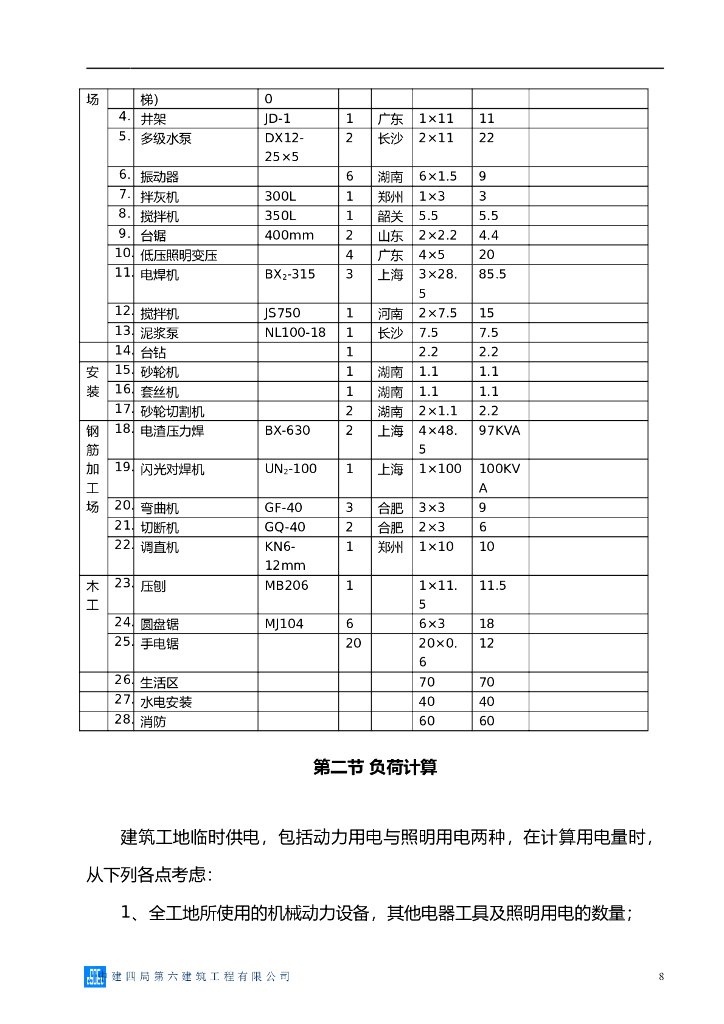 | 场 |  | 梯) | 0 |  |  |  |  |  |
|---|---|---|---|---|---|---|---|---|
|  | 4. | 井架 | JD-1 | 1 | 广东 | 1×11 | 11 |  |
|  | 5. | 多级水泵 | DX12-25×5 | 2 | 长沙 | 2×11 | 22 |  |
|  | 6. | 振动器 |  | 6 | 湖南 | 6×1.5 | 9 |  |
|  | 7. | 拌灰机 | 300L | 1 | 郑州 | 1×3 | 3 |  |
|  | 8. | 搅拌机 | 350L | 1 | 韶关 | 5.5 | 5.5 |  |
|  | 9. | 台锯 | 400mm | 2 | 山东 | 2×2.2 | 4.4 |  |
|  | 10. | 低压照明变压 |  | 4 | 广东 | 4×5 | 20 |  |
|  | 11. | 电焊机 | $BX_2$-315 | 3 | 上海 | 3×28.5 | 85.5 |  |
|  | 12. | 搅拌机 | JS750 | 1 | 河南 | 2×7.5 | 15 |  |
|  | 13. | 泥浆泵 | NL100-18 | 1 | 长沙 | 7.5 | 7.5 |  |
|  | 14. | 台钻 |  | 1 |  | 2.2 | 2.2 |  |
| 安装 | 15. | 砂轮机 |  | 1 | 湖南 | 1.1 | 1.1 |  |
|  | 16. | 套丝机 |  | 1 | 湖南 | 1.1 | 1.1 |  |
|  | 17. | 砂轮切割机 |  | 2 | 湖南 | 2×1.1 | 2.2 |  |
| 钢筋加工场 | 18. | 电渣压力焊 | BX-630 | 2 | 上海 | 4×48.5 | 97KVA |  |
|  | 19. | 闪光对焊机 | $UN_2$-100 | 1 | 上海 | 1×100 | 100KVA |  |
|  | 20. | 弯曲机 | GF-40 | 3 | 合肥 | 3×3 | 9 |  |
|  | 21. | 切断机 | GQ-40 | 2 | 合肥 | 2×3 | 6 |  |
|  | 22. | 调直机 | KN6-12mm | 1 | 郑州 | 1×10 | 10 |  |
| 木工 | 23. | 压刨 | MB206 | 1 |  | 1×11.5 | 11.5 |  |
|  | 24. | 圆盘锯 | MJ104 | 6 |  | 6×3 | 18 |  |
|  | 25. | 手电锯 |  | 20 |  | 20×0.6 | 12 |  |
|  | 26. | 生活区 |  |  |  | 70 | 70 |  |
|  | 27. | 水电安装 |  |  |  | 40 | 40 |  |
|  | 28. | 消防 |  |  |  | 60 | 60 |  |

第二节 负荷计算

建筑工地临时供电，包括动力用电与照明用电两种，在计算用电量时，从下列各点考虑：

1、全工地所使用的机械动力设备，其他电器工具及照明用电的数量；

建四局第六建筑工程有限公司
8